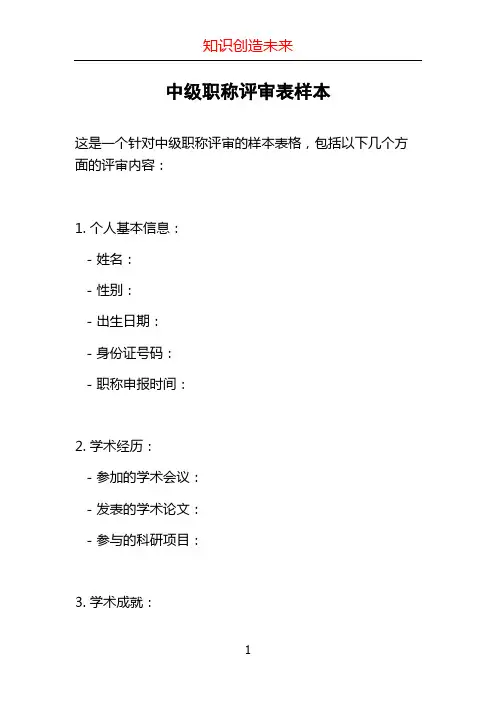 知识创造未来

中级职称评审表样本

这是一个针对中级职称评审的样本表格，包括以下几个方面的评审内容：

1. 个人基本信息：

- 姓名：

- 性别：

- 出生日期：

- 身份证号码：

- 职称申报时间：

2. 学术经历：

- 参加的学术会议：

- 发表的学术论文：

- 参与的科研项目：

3. 学术成就：

1